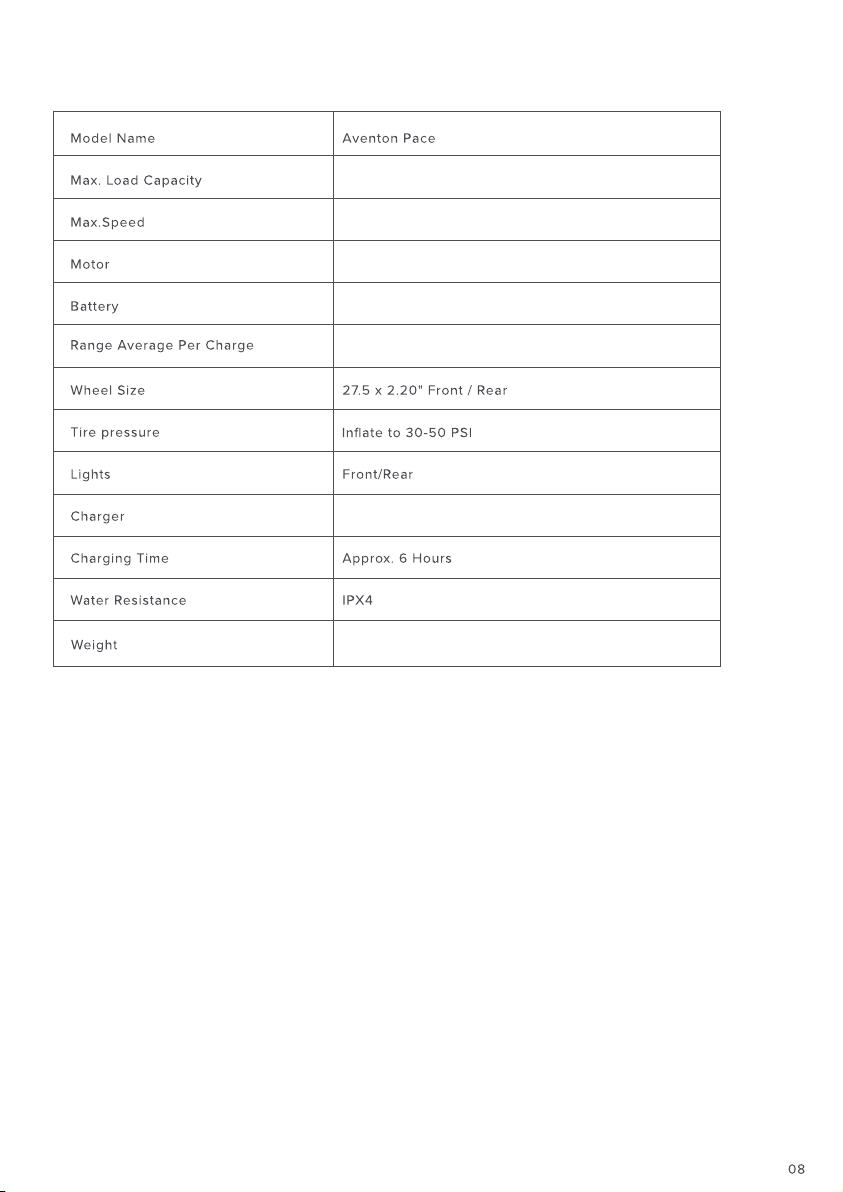 | Model Name | Aventon Pace |
|---|---|
| Max. Load Capacity | |
| Max.Speed | |
| Motor | |
| Battery | |
| Range Average Per Charge | |
| Wheel Size | 27.5 x 2.20" Front / Rear |
| Tire pressure | Inflate to 30-50 PSI |
| Lights | Front/Rear |
| Charger | |
| Charging Time | Approx. 6 Hours |
| Water Resistance | IPX4 |
| Weight | |

08